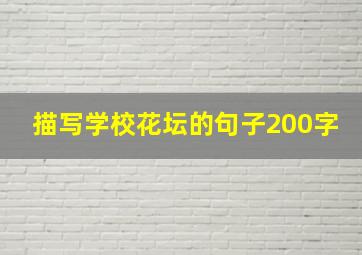 描写学校花坛的句子200字